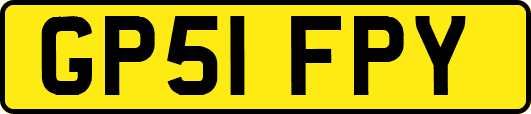 GP51 FPY